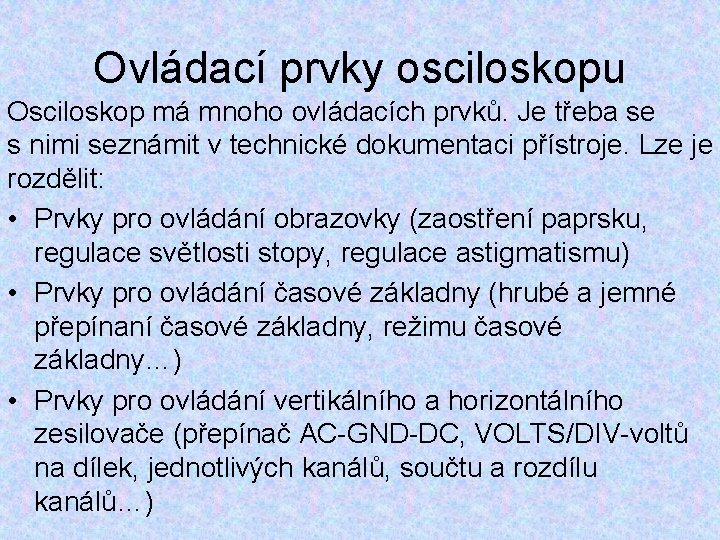 Ovládací prvky osciloskopu

Osciloskop má mnoho ovládacích prvků. Je třeba se s nimi seznámit v technické dokumentaci přístroje. Lze je rozdělit:

• Prvky pro ovládání obrazovky (zaostření paprsku, regulace světlosti stopy, regulace astigmatismu)

• Prvky pro ovládání časové základny (hrubé a jemné přepínaní časové základny, režimu časové základny…)

• Prvky pro ovládání vertikálního a horizontálního zesilovače (přepínač AC-GND-DC, VOLTS/DIV-voltů na dílek, jednotlivých kanálů, součtu a rozdílu kanálů…)